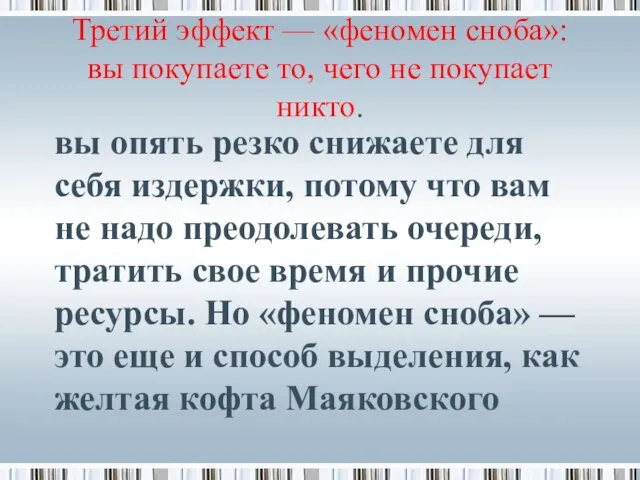 Третий эффект — «феномен сноба»: вы покупаете то, чего не покупает никто.

вы опять резко снижаете для себя издержки, потому что вам не надо преодолевать очереди, тратить свое время и прочие ресурсы. Но «феномен сноба» — это еще и способ выделения, как желтая кофта Маяковского